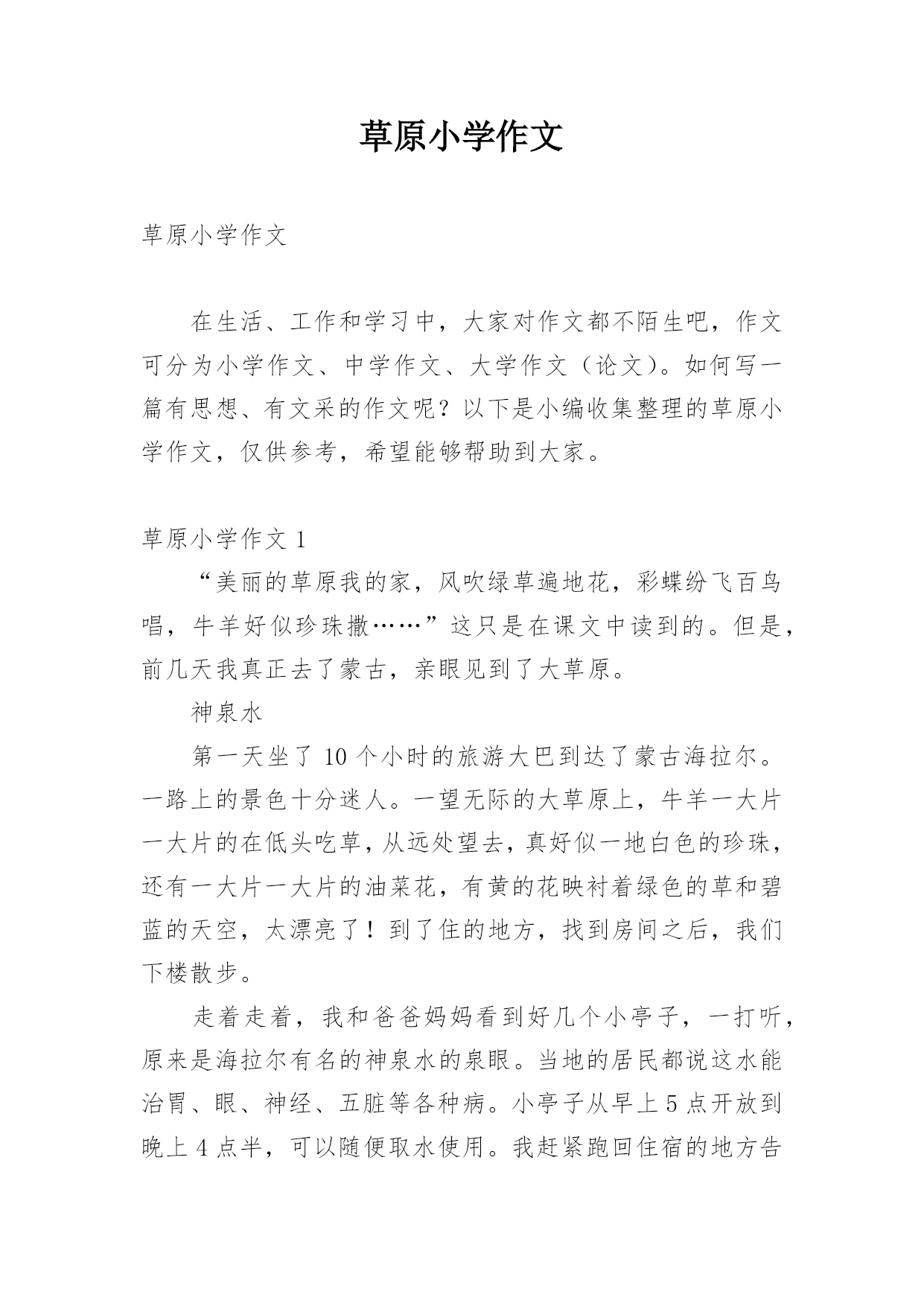 草原小学作文

草原小学作文

在生活、工作和学习中，大家对作文都不陌生吧，作文可分为小学作文、中学作文、大学作文（论文）。如何写一篇有思想、有文采的作文呢？以下是小编收集整理的草原小学作文，仅供参考，希望能够帮助到大家。

草原小学作文 1

“美丽的草原我的家，风吹绿草遍地花，彩蝶纷飞百鸟唱，牛羊好似珍珠撒……”这只是在课文中读到的。但是，前几天我真正去了蒙古，亲眼见到了大草原。

神泉水

第一天坐了 10 个小时的旅游大巴到达了蒙古海拉尔。一路上的景色十分迷人。一望无际的大草原上，牛羊一大片一大片的在低头吃草，从远处望去，真好似一地白色的珍珠，还有一大片一大片的油菜花，有黄的花映衬着绿色的草和碧蓝的天空，太漂亮了！到了住的地方，找到房间之后，我们下楼散步。

走着走着，我和爸爸妈妈看到好几个小亭子，一打听，原来是海拉尔有名的神泉水的泉眼。当地的居民都说这水能治胃、眼、神经、五脏等各种病。小亭子从早上 5 点开放到晚上 4 点半，可以随便取水使用。我赶紧跑回住宿的地方告